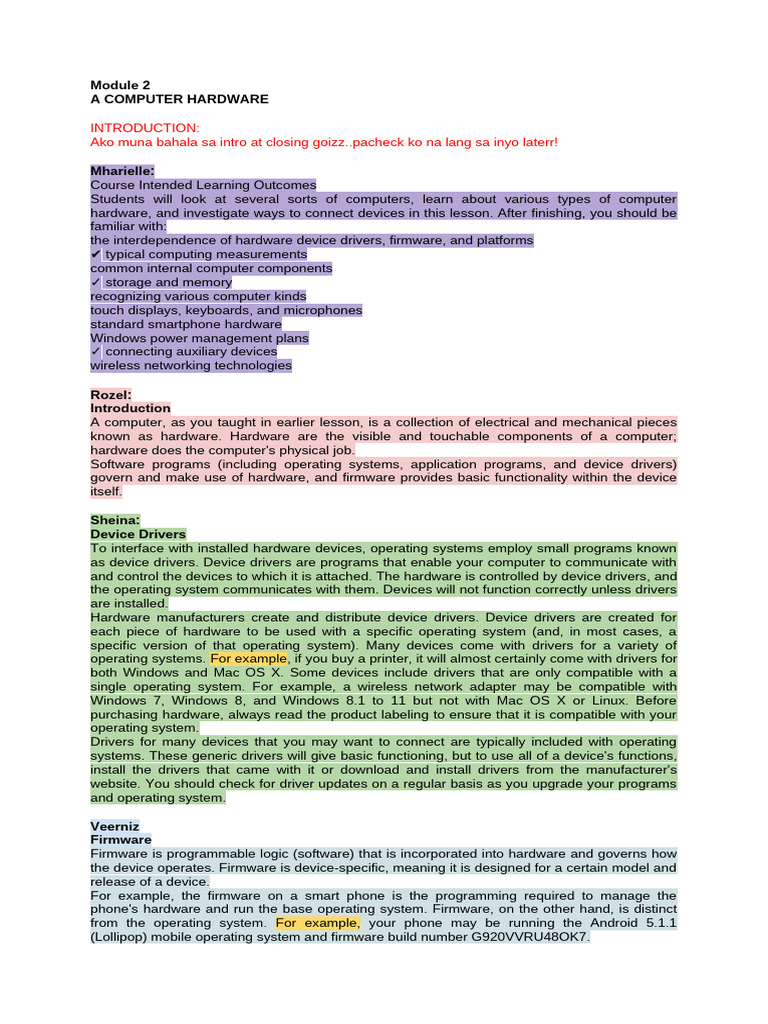 Module 2
A COMPUTER HARDWARE

INTRODUCTION:
Ako muna bahala sa intro at closing goizz..pacheck ko na lang sa inyo laterr!

Mharielle:
Course Intended Learning Outcomes
Students will look at several sorts of computers, learn about various types of computer hardware, and investigate ways to connect devices in this lesson. After finishing, you should be familiar with:
the interdependence of hardware device drivers, firmware, and platforms
✔ typical computing measurements
common internal computer components
✓ storage and memory
recognizing various computer kinds
touch displays, keyboards, and microphones
standard smartphone hardware
Windows power management plans
✓ connecting auxiliary devices
wireless networking technologies

Rozel:
Introduction
A computer, as you taught in earlier lesson, is a collection of electrical and mechanical pieces known as hardware. Hardware are the visible and touchable components of a computer; hardware does the computer's physical job.
Software programs (including operating systems, application programs, and device drivers) govern and make use of hardware, and firmware provides basic functionality within the device itself.

Sheina:
Device Drivers
To interface with installed hardware devices, operating systems employ small programs known as device drivers. Device drivers are programs that enable your computer to communicate with and control the devices to which it is attached. The hardware is controlled by device drivers, and the operating system communicates with them. Devices will not function correctly unless drivers are installed.
Hardware manufacturers create and distribute device drivers. Device drivers are created for each piece of hardware to be used with a specific operating system (and, in most cases, a specific version of that operating system). Many devices come with drivers for a variety of operating systems. For example, if you buy a printer, it will almost certainly come with drivers for both Windows and Mac OS X. Some devices include drivers that are only compatible with a single operating system. For example, a wireless network adapter may be compatible with Windows 7, Windows 8, and Windows 8.1 to 11 but not with Mac OS X or Linux. Before purchasing hardware, always read the product labeling to ensure that it is compatible with your operating system.
Drivers for many devices that you may want to connect are typically included with operating systems. These generic drivers will give basic functioning, but to use all of a device's functions, install the drivers that came with it or download and install drivers from the manufacturer's website. You should check for driver updates on a regular basis as you upgrade your programs and operating system.

Veerniz
Firmware
Firmware is programmable logic (software) that is incorporated into hardware and governs how the device operates. Firmware is device-specific, meaning it is designed for a certain model and release of a device.
For example, the firmware on a smart phone is the programming required to manage the phone's hardware and run the base operating system. Firmware, on the other hand, is distinct from the operating system. For example, your phone may be running the Android 5.1.1 (Lollipop) mobile operating system and firmware build number G920VVRU48OK7.